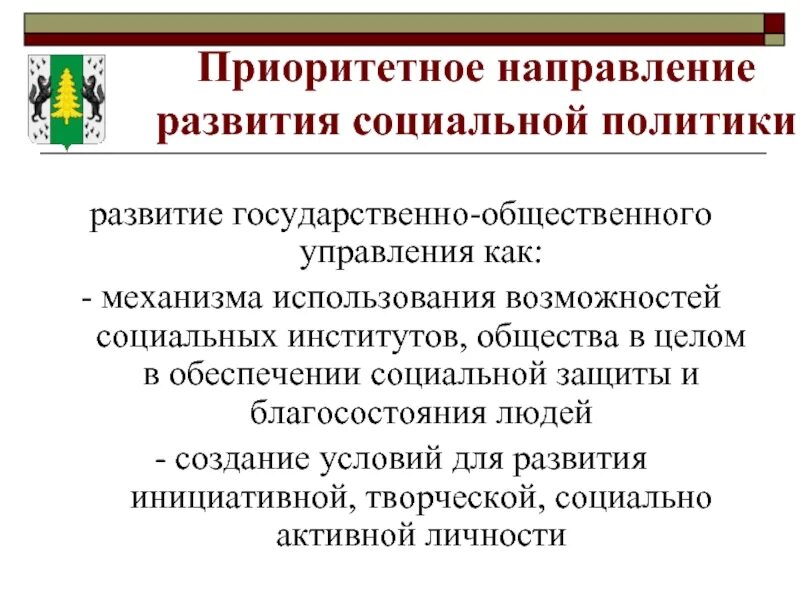 Приоритетное направление развития социальной политики

развитие государственно-общественного управления как:

- механизма использования возможностей социальных институтов, общества в целом в обеспечении социальной защиты и благосостояния людей

- создание условий для развития инициативной, творческой, социально активной личности